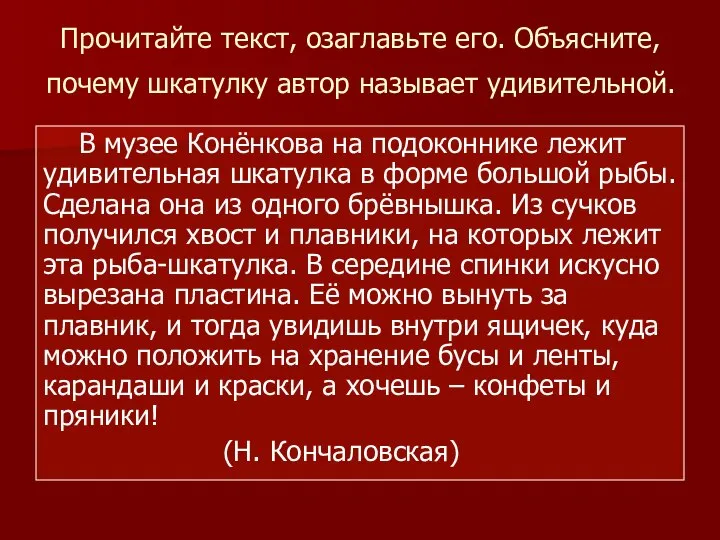 Прочитайте текст, озаглавьте его. Объясните, почему шкатулку автор называет удивительной.

В музее Конёнкова на подоконнике лежит удивительная шкатулка в форме большой рыбы. Сделана она из одного брёвнышка. Из сучков получился хвост и плавники, на которых лежит эта рыба-шкатулка. В середине спинки искусно вырезана пластина. Её можно вынуть за плавник, и тогда увидишь внутри ящичек, куда можно положить на хранение бусы и ленты, карандаши и краски, а хочешь – конфеты и пряники!

(Н. Кончаловская)